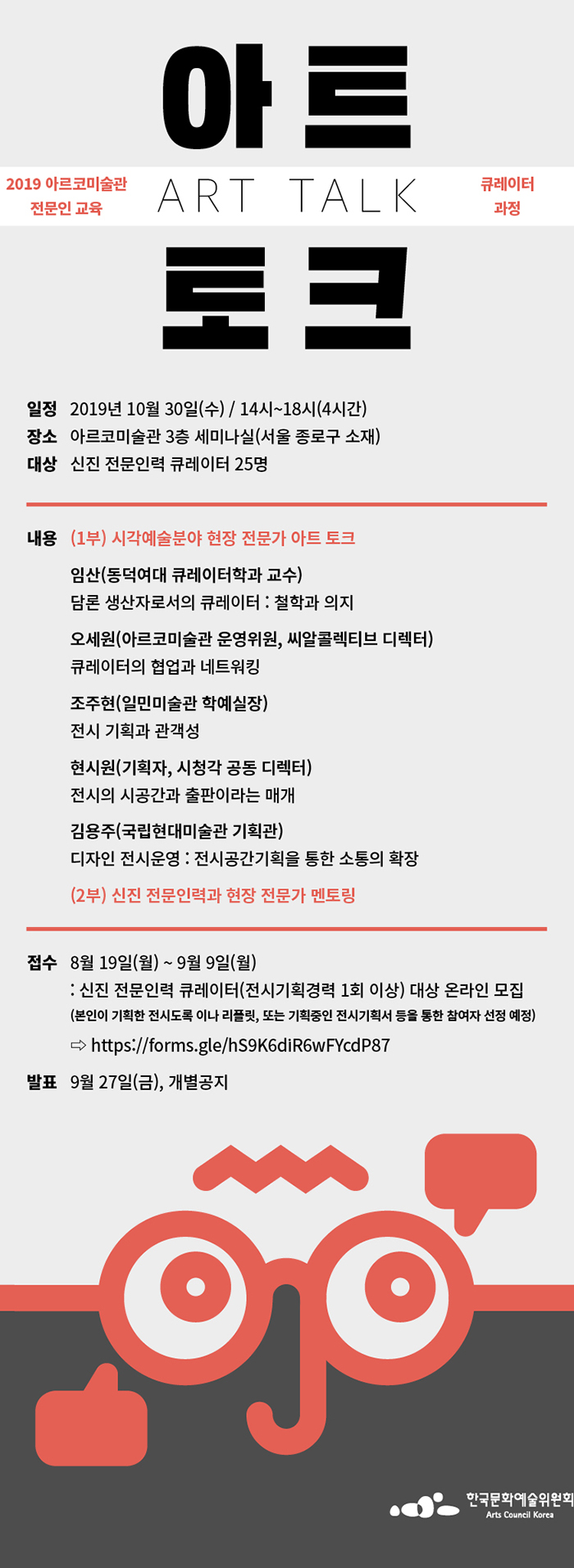 아트

2019 아르코미술관 전문인 교육

ART TALK

큐레이터 과정

토크

일정 2019년 10월 30일(수) / 14시~18시(4시간)
장소 아르코미술관 3층 세미나실(서울 종로구 소재)
대상 신진 전문인력 큐레이터 25명

내용 (1부) 시각예술분야 현장 전문가 아트 토크

임산(동덕여대 큐레이터학과 교수)
담론 생산자로서의 큐레이터 : 철학과 의지

오세원(아르코미술관 운영위원, 씨알콜렉티브 디렉터)
큐레이터의 협업과 네트워킹

조주현(일민미술관 학예실장)
전시 기획과 관객성

현시원(기획자, 시청각 공동 디렉터)
전시의 시공간과 출판이라는 매개

김용주(국립현대미술관 기획관)
디자인 전시운영 : 전시공간기획을 통한 소통의 확장

(2부) 신진 전문인력과 현장 전문가 멘토링

접수 8월 19일(월) ~ 9월 9일(월)
: 신진 전문인력 큐레이터(전시기획경력 1회 이상) 대상 온라인 모집
(본인이 기획한 전시도록 이나 리플릿, 또는 기획중인 전시기획서 등을 통한 참여자 선정 예정)
⇨ https://forms.gle/hS9K6diR6wFYcdP87

발표 9월 27일(금), 개별공지

한국문화예술위원회
Arts Council Korea